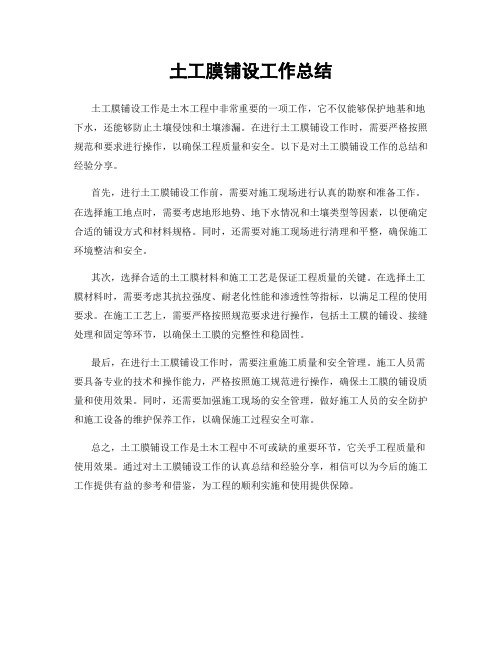 土工膜铺设工作总结

土工膜铺设工作是土木工程中非常重要的一项工作，它不仅能够保护地基和地下水，还能够防止土壤侵蚀和土壤渗漏。在进行土工膜铺设工作时，需要严格按照规范和要求进行操作，以确保工程质量和安全。以下是对土工膜铺设工作的总结和经验分享。

首先，进行土工膜铺设工作前，需要对施工现场进行认真的勘察和准备工作。在选择施工地点时，需要考虑地形地势、地下水情况和土壤类型等因素，以便确定合适的铺设方式和材料规格。同时，还需要对施工现场进行清理和平整，确保施工环境整洁和安全。

其次，选择合适的土工膜材料和施工工艺是保证工程质量的关键。在选择土工膜材料时，需要考虑其抗拉强度、耐老化性能和渗透性等指标，以满足工程的使用要求。在施工工艺上，需要严格按照规范要求进行操作，包括土工膜的铺设、接缝处理和固定等环节，以确保土工膜的完整性和稳固性。

最后，在进行土工膜铺设工作时，需要注重施工质量和安全管理。施工人员需要具备专业的技术和操作能力，严格按照施工规范进行操作，确保土工膜的铺设质量和使用效果。同时，还需要加强施工现场的安全管理，做好施工人员的安全防护和施工设备的维护保养工作，以确保施工过程安全可靠。

总之，土工膜铺设工作是土木工程中不可或缺的重要环节，它关乎工程质量和使用效果。通过对土工膜铺设工作的认真总结和经验分享，相信可以为今后的施工工作提供有益的参考和借鉴，为工程的顺利实施和使用提供保障。